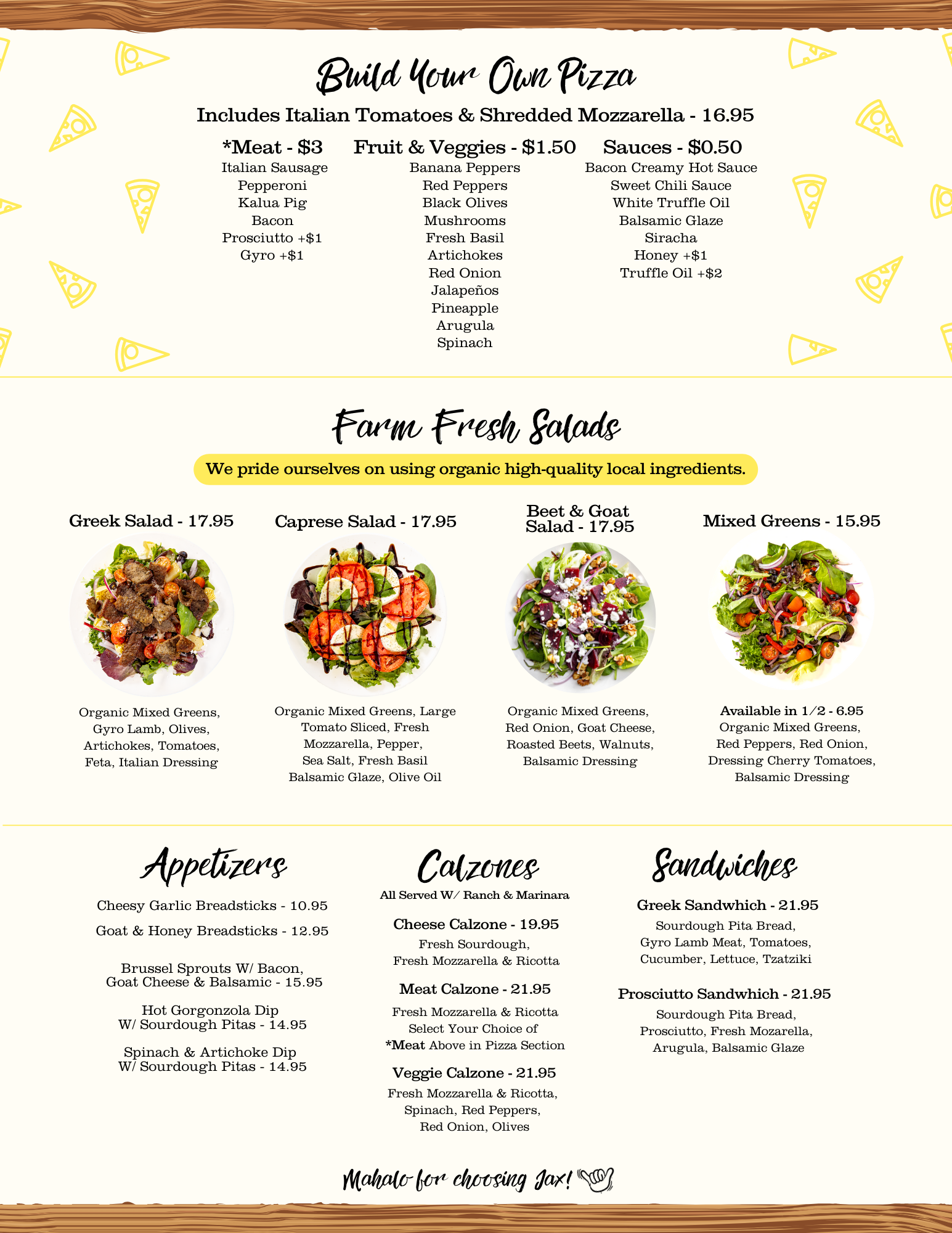 Build Your Own Pizza

Includes Italian Tomatoes & Shredded Mozzarella - 16.95

*Meat - $3
Italian Sausage
Pepperoni
Kalua Pig
Bacon
Prosciutto +$1
Gyro +$1

Fruit & Veggies - $1.50
Banana Peppers
Red Peppers
Black Olives
Mushrooms
Fresh Basil
Artichokes
Red Onion
Jalapeños
Pineapple
Arugula
Spinach

Sauces - $0.50
Bacon Creamy Hot Sauce
Sweet Chili Sauce
White Truffle Oil
Balsamic Glaze
Siracha
Honey +$1
Truffle Oil +$2

Farm Fresh Salads

We pride ourselves on using organic high-quality local ingredients.

Greek Salad - 17.95
Organic Mixed Greens, Gyro Lamb, Olives, Artichokes, Tomatoes, Feta, Italian Dressing

Caprese Salad - 17.95
Organic Mixed Greens, Large Tomato Sliced, Fresh Mozzarella, Pepper, Sea Salt, Fresh Basil Balsamic Glaze, Olive Oil

Beet & Goat Salad - 17.95
Organic Mixed Greens, Red Onion, Goat Cheese, Roasted Beets, Walnuts, Balsamic Dressing

Mixed Greens - 15.95
Available in 1/2 - 6.95
Organic Mixed Greens, Red Peppers, Red Onion, Dressing Cherry Tomatoes, Balsamic Dressing

Appetizers

Cheesy Garlic Breadsticks - 10.95

Goat & Honey Breadsticks - 12.95

Brussel Sprouts W/ Bacon, Goat Cheese & Balsamic - 15.95

Hot Gorgonzola Dip W/ Sourdough Pitas - 14.95

Spinach & Artichoke Dip W/ Sourdough Pitas - 14.95

Calzones

All Served W/ Ranch & Marinara

Cheese Calzone - 19.95
Fresh Sourdough, Fresh Mozzarella & Ricotta

Meat Calzone - 21.95
Fresh Mozzarella & Ricotta Select Your Choice of *Meat Above in Pizza Section

Veggie Calzone - 21.95
Fresh Mozzarella & Ricotta, Spinach, Red Peppers, Red Onion, Olives

Sandwiches

Greek Sandwhich - 21.95
Sourdough Pita Bread, Gyro Lamb Meat, Tomatoes, Cucumber, Lettuce, Tzatziki

Prosciutto Sandwhich - 21.95
Sourdough Pita Bread, Prosciutto, Fresh Mozarella, Arugula, Balsamic Glaze

Mahalo for choosing Jax!